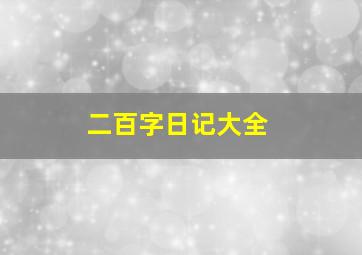 二百字日记大全